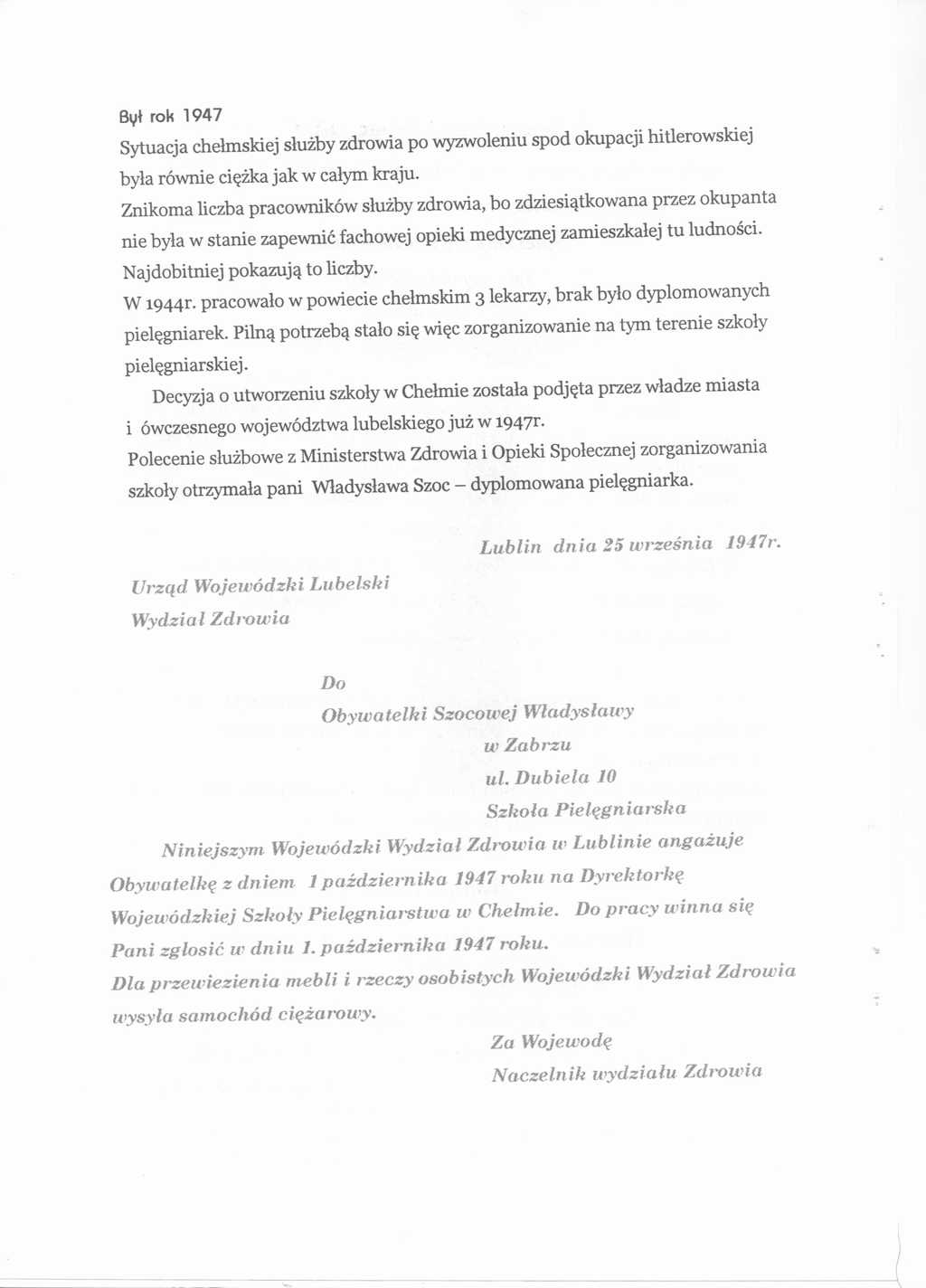 Był rok 1947
Sytuacja chełmskiej służby zdrowia po wyzwoleniu spod okupacji hitlerowskiej była równie ciężka jak w całym kraju.
Znikoma liczba pracowników służby zdrowia, bo zdziesiątkowana przez okupanta nie była w stanie zapewnić fachowej opieki medycznej zamieszkałej tu ludności.
Najdobitniej pokazują to liczby.
W 1944r. pracowało w powiecie chełmskim 3 lekarzy, brak było dyplomowanych pielęgniarek. Pilną potrzebą stało się więc zorganizowanie na tym terenie szkoły pielęgniarskiej.
Decyzja o utworzeniu szkoły w Chełmie została podjęta przez władze miasta i ówczesnego województwa lubelskiego już w 1947r.
Polecenie służbowe z Ministerstwa Zdrowia i Opieki Społecznej zorganizowania szkoły otrzymała pani Władysława Szoc – dyplomowana pielęgniarka.

Lublin dnia 25 września 1947r.

Urząd Wojewódzki Lubelski
Wydział Zdrowia

Do
Obywatelki Szocowej Władysławy
w Zabrzu
ul. Dubiela 10
Szkoła Pielęgniarska

Niniejszym Wojewódzki Wydział Zdrowia w Lublinie angażuje Obywatelkę z dniem 1 października 1947 roku na Dyrektorkę Wojewódzkiej Szkoły Pielęgniarstwa w Chełmie. Do pracy winna się Pani zgłosić w dniu 1. października 1947 roku.
Dla przewiezienia mebli i rzeczy osobistych Wojewódzki Wydział Zdrowia wysyła samochód ciężarowy.

Za Wojewodę
Naczelnik wydziału Zdrowia